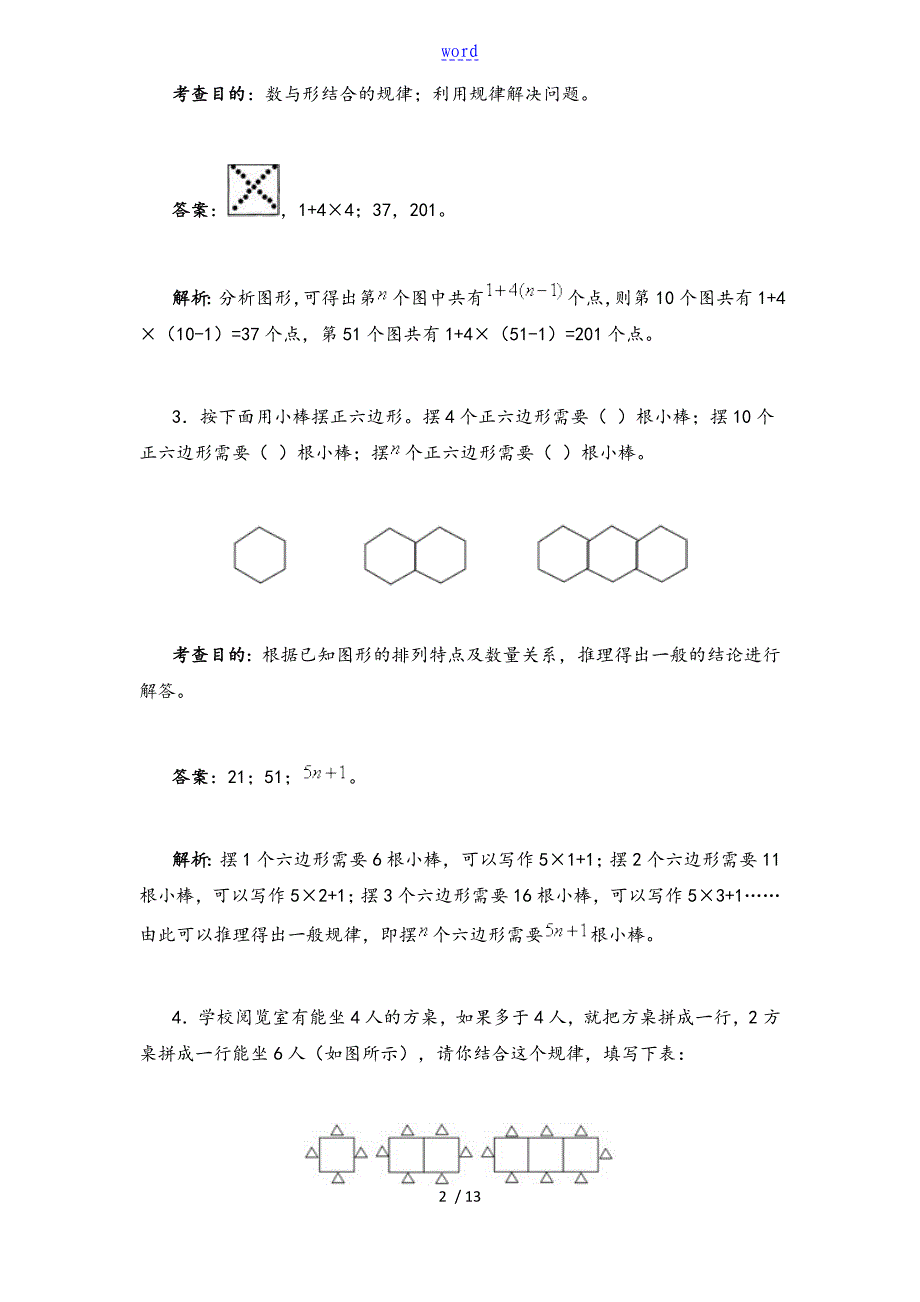 word

考查目的：数与形结合的规律；利用规律解决问题。

答案：，1+4×4；37，201。

解析：分析图形，可得出第$n$个图中共有$1+4(n-1)$个点，则第10个图共有1+4×（10-1）=37个点，第51个图共有1+4×（51-1）=201个点。

3．按下面用小棒摆正六边形。摆4个正六边形需要（ ）根小棒；摆10个正六边形需要（ ）根小棒；摆$n$个正六边形需要（ ）根小棒。

考查目的：根据已知图形的排列特点及数量关系，推理得出一般的结论进行解答。

答案：21；51；$5n+1$。

解析：摆1个六边形需要6根小棒，可以写作5×1+1；摆2个六边形需要11根小棒，可以写作5×2+1；摆3个六边形需要16根小棒，可以写作5×3+1……由此可以推理得出一般规律，即摆$n$个六边形需要$5n+1$根小棒。

4．学校阅览室有能坐4人的方桌，如果多于4人，就把方桌拼成一行，2方桌拼成一行能坐6人（如图所示），请你结合这个规律，填写下表：

2 / 13